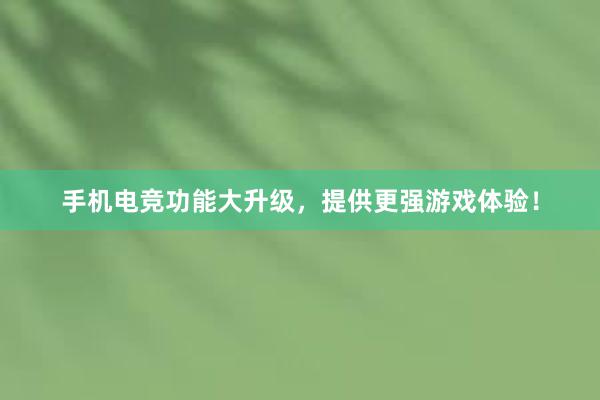 手机电竞功能大升级，提供更强游戏体验！